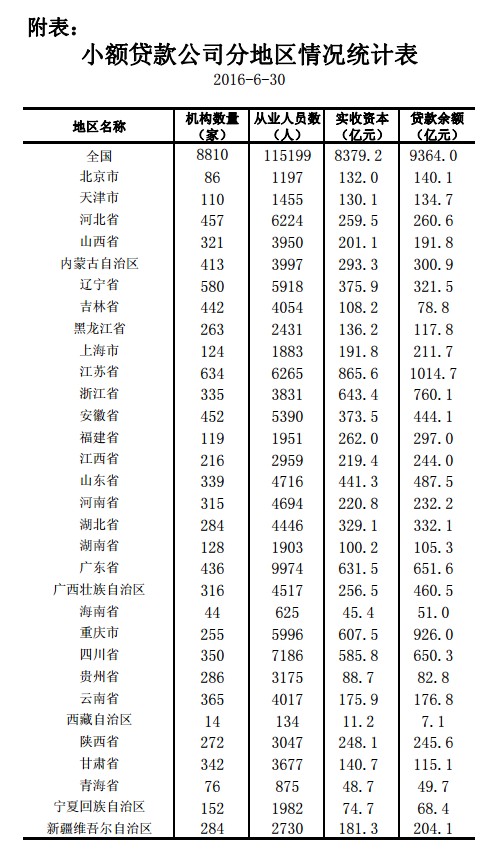 附表：

小额贷款公司分地区情况统计表

2016-6-30

| 地区名称 | 机构数量（家） | 从业人员数（人） | 实收资本（亿元） | 贷款余额（亿元） |
|---|---|---|---|---|
| 全国 | 8810 | 115199 | 8379.2 | 9364.0 |
| 北京市 | 86 | 1197 | 132.0 | 140.1 |
| 天津市 | 110 | 1455 | 130.1 | 134.7 |
| 河北省 | 457 | 6224 | 259.5 | 260.6 |
| 山西省 | 321 | 3950 | 201.1 | 191.8 |
| 内蒙古自治区 | 413 | 3997 | 293.3 | 300.9 |
| 辽宁省 | 580 | 5918 | 375.9 | 321.5 |
| 吉林省 | 442 | 4054 | 108.2 | 78.8 |
| 黑龙江省 | 263 | 2431 | 136.2 | 117.8 |
| 上海市 | 124 | 1883 | 191.8 | 211.7 |
| 江苏省 | 634 | 6265 | 865.6 | 1014.7 |
| 浙江省 | 335 | 3831 | 643.4 | 760.1 |
| 安徽省 | 452 | 5390 | 373.5 | 444.1 |
| 福建省 | 119 | 1951 | 262.0 | 297.0 |
| 江西省 | 216 | 2959 | 219.4 | 244.0 |
| 山东省 | 339 | 4716 | 441.3 | 487.5 |
| 河南省 | 315 | 4694 | 220.8 | 232.2 |
| 湖北省 | 284 | 4446 | 329.1 | 332.1 |
| 湖南省 | 128 | 1903 | 100.2 | 105.3 |
| 广东省 | 436 | 9974 | 631.5 | 651.6 |
| 广西壮族自治区 | 316 | 4517 | 256.5 | 460.5 |
| 海南省 | 44 | 625 | 45.4 | 51.0 |
| 重庆市 | 255 | 5996 | 607.5 | 926.0 |
| 四川省 | 350 | 7186 | 585.8 | 650.3 |
| 贵州省 | 286 | 3175 | 88.7 | 82.8 |
| 云南省 | 365 | 4017 | 175.9 | 176.8 |
| 西藏自治区 | 14 | 134 | 11.2 | 7.1 |
| 陕西省 | 272 | 3047 | 248.1 | 245.6 |
| 甘肃省 | 342 | 3677 | 140.7 | 115.1 |
| 青海省 | 76 | 875 | 48.7 | 49.7 |
| 宁夏回族自治区 | 152 | 1982 | 74.7 | 68.4 |
| 新疆维吾尔自治区 | 284 | 2730 | 181.3 | 204.1 |